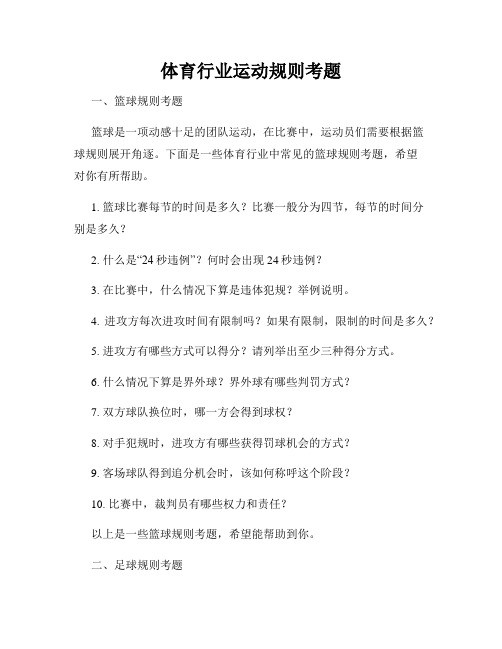 体育行业运动规则考题

一、篮球规则考题

篮球是一项动感十足的团队运动，在比赛中，运动员们需要根据篮球规则展开角逐。下面是一些体育行业中常见的篮球规则考题，希望对你有所帮助。

1. 篮球比赛每节的时间是多久？比赛一般分为四节，每节的时间分别是多久？

2. 什么是“24 秒违例”？何时会出现 24 秒违例？

3. 在比赛中，什么情况下算是违体犯规？举例说明。

4. 进攻方每次进攻时间有限制吗？如果有限制，限制的时间是多久？

5. 进攻方有哪些方式可以得分？请列举出至少三种得分方式。

6. 什么情况下算是界外球？界外球有哪些判罚方式？

7. 双方球队换位时，哪一方会得到球权？

8. 对手犯规时，进攻方有哪些获得罚球机会的方式？

9. 客场球队得到追分机会时，该如何称呼这个阶段？

10. 比赛中，裁判员有哪些权力和责任？

以上是一些篮球规则考题，希望能帮助到你。

二、足球规则考题